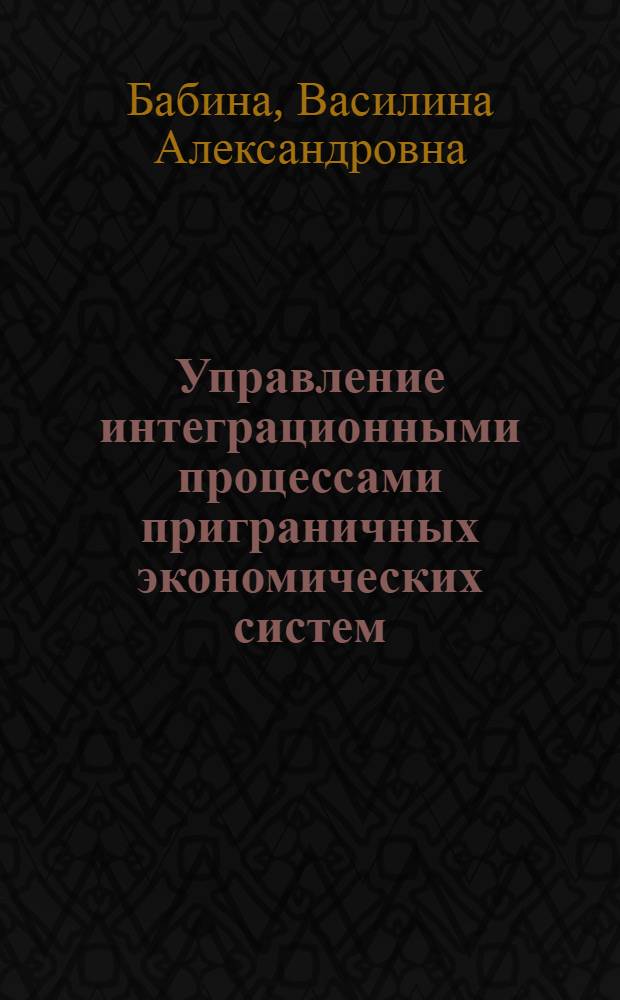 Бабина, Василина Александровна

Управление интеграционными процессами приграничных экономических систем